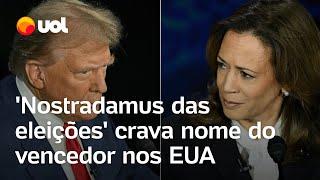 uol

'Nostradamus das eleições' crava nome do vencedor nos EUA